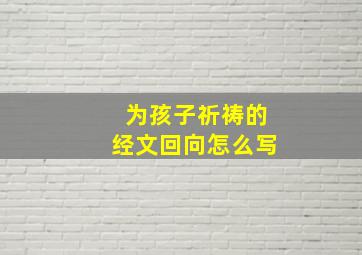 为孩子祈祷的
经文回向怎么写